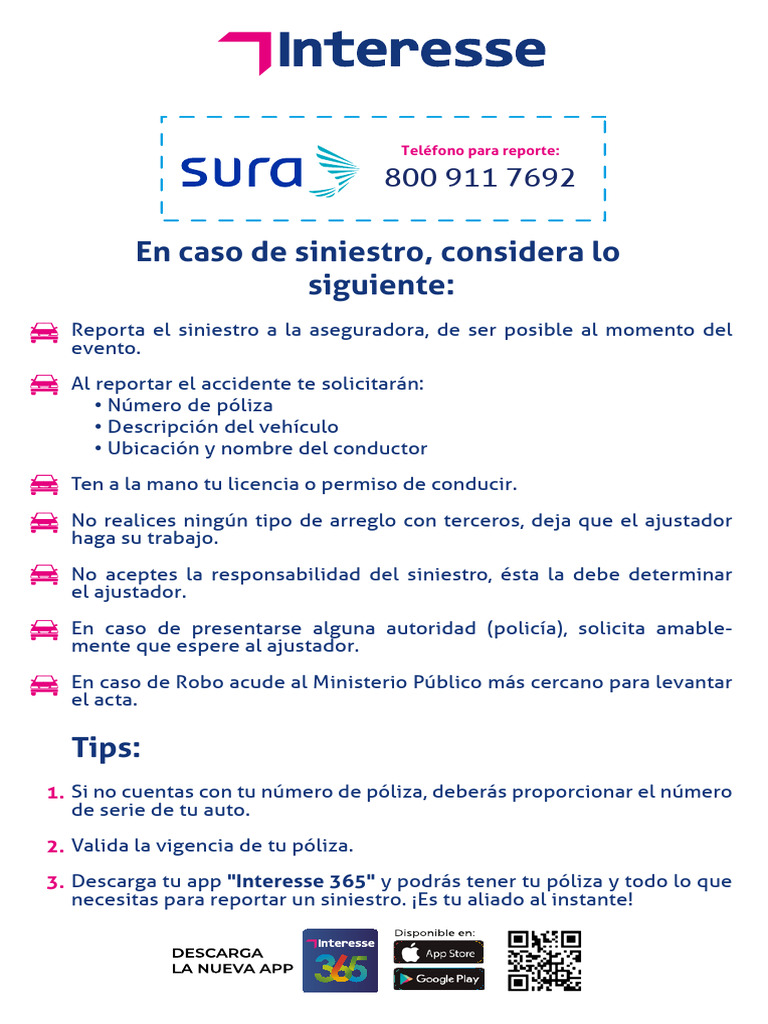 Interesse

sura

Teléfono para reporte:
800 911 7692

En caso de siniestro, considera lo siguiente:

Reporta el siniestro a la aseguradora, de ser posible al momento del evento.

Al reportar el accidente te solicitarán:
• Número de póliza
• Descripción del vehículo
• Ubicación y nombre del conductor

Ten a la mano tu licencia o permiso de conducir.

No realices ningún tipo de arreglo con terceros, deja que el ajustador haga su trabajo.

No aceptes la responsabilidad del siniestro, ésta la debe determinar el ajustador.

En caso de presentarse alguna autoridad (policía), solicita amablemente que espere al ajustador.

En caso de Robo acude al Ministerio Público más cercano para levantar el acta.

Tips:

1. Si no cuentas con tu número de póliza, deberás proporcionar el número de serie de tu auto.

2. Valida la vigencia de tu póliza.

3. Descarga tu app "Interesse 365" y podrás tener tu póliza y todo lo que necesitas para reportar un siniestro. ¡Es tu aliado al instante!

DESCARGA LA NUEVA APP

Interesse 365

Disponible en:
App Store
Google Play